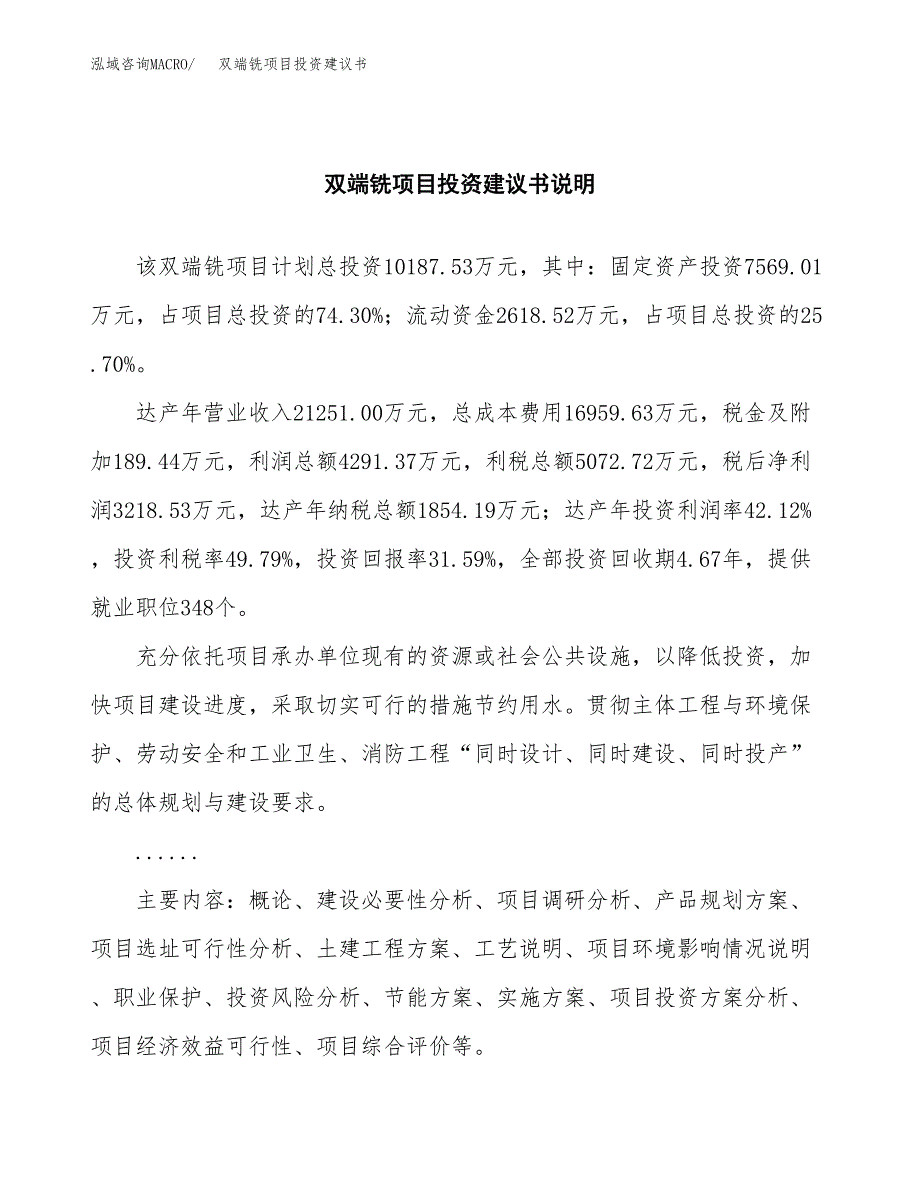 泓域咨询MACRO/ 双端铣项目投资建议书

双端铣项目投资建议书说明

该双端铣项目计划总投资10187.53万元，其中：固定资产投资7569.01万元，占项目总投资的74.30%；流动资金2618.52万元，占项目总投资的25.70%。

达产年营业收入21251.00万元，总成本费用16959.63万元，税金及附加189.44万元，利润总额4291.37万元，利税总额5072.72万元，税后净利润3218.53万元，达产年纳税总额1854.19万元；达产年投资利润率42.12%，投资利税率49.79%，投资回报率31.59%，全部投资回收期4.67年，提供就业职位348个。

充分依托项目承办单位现有的资源或社会公共设施，以降低投资，加快项目建设进度，采取切实可行的措施节约用水。贯彻主体工程与环境保护、劳动安全和工业卫生、消防工程“同时设计、同时建设、同时投产”的总体规划与建设要求。

......

主要内容：概论、建设必要性分析、项目调研分析、产品规划方案、项目选址可行性分析、土建工程方案、工艺说明、项目环境影响情况说明、职业保护、投资风险分析、节能方案、实施方案、项目投资方案分析、项目经济效益可行性、项目综合评价等。